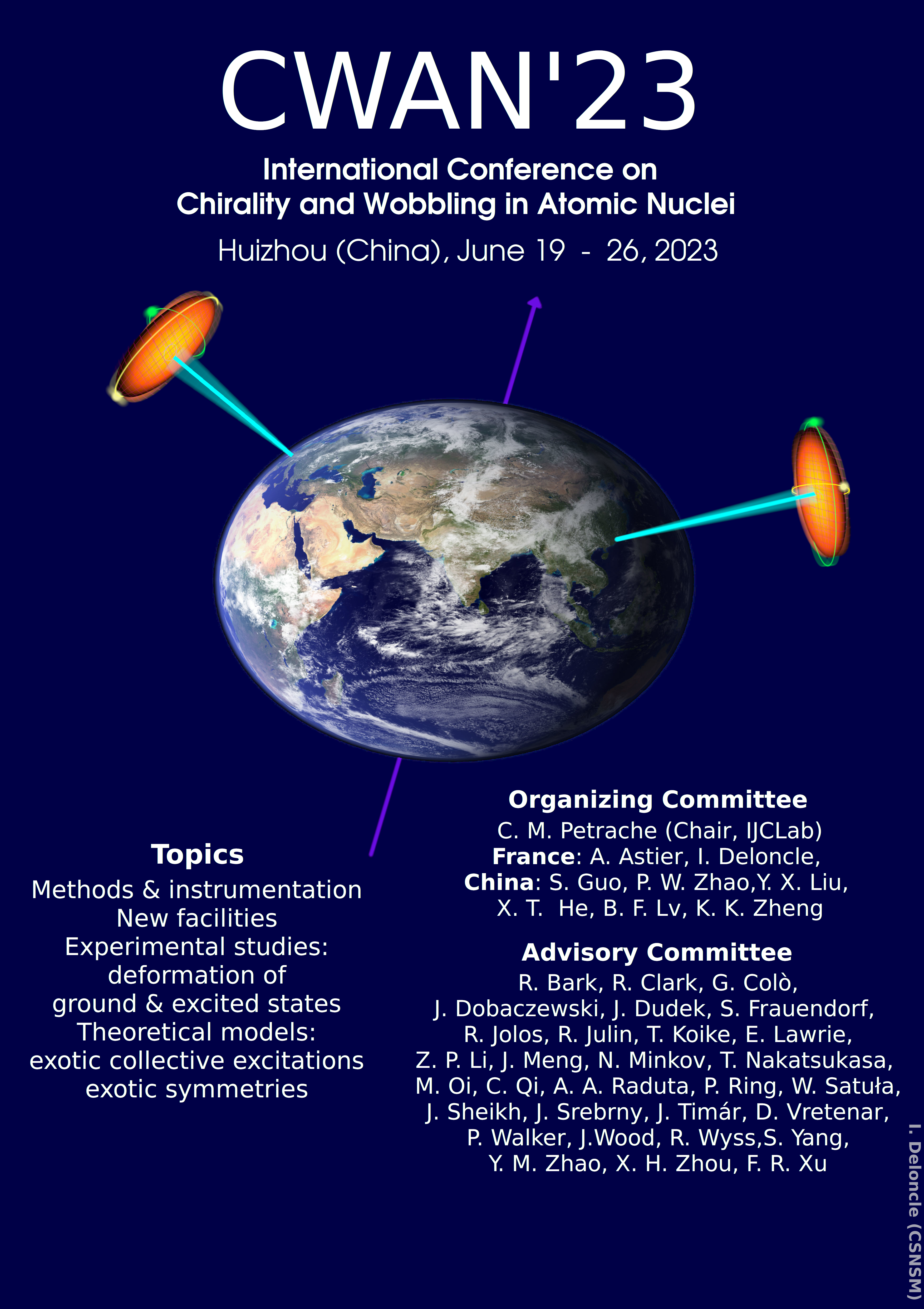 CWAN'23

International Conference on
Chirality and Wobbling in Atomic Nuclei

Huizhou (China), June 19 - 26, 2023

Topics

Methods & instrumentation
New facilities
Experimental studies:
deformation of
ground & excited states
Theoretical models:
exotic collective excitations
exotic symmetries

Organizing Committee

C. M. Petrache (Chair, IJCLab)
France: A. Astier, I. Deloncle,
China: S. Guo, P. W. Zhao,Y. X. Liu,
X. T. He, B. F. Lv, K. K. Zheng

Advisory Committee

R. Bark, R. Clark, G. Colò,
J. Dobaczewski, J. Dudek, S. Frauendorf,
R. Jolos, R. Julin, T. Koike, E. Lawrie,
Z. P. Li, J. Meng, N. Minkov, T. Nakatsukasa,
M. Oi, C. Qi, A. A. Raduta, P. Ring, W. Satuła,
J. Sheikh, J. Srebrny, J. Timár, D. Vretenar,
P. Walker, J.Wood, R. Wyss,S. Yang,
Y. M. Zhao, X. H. Zhou, F. R. Xu

I. Deloncle (CSNSM)